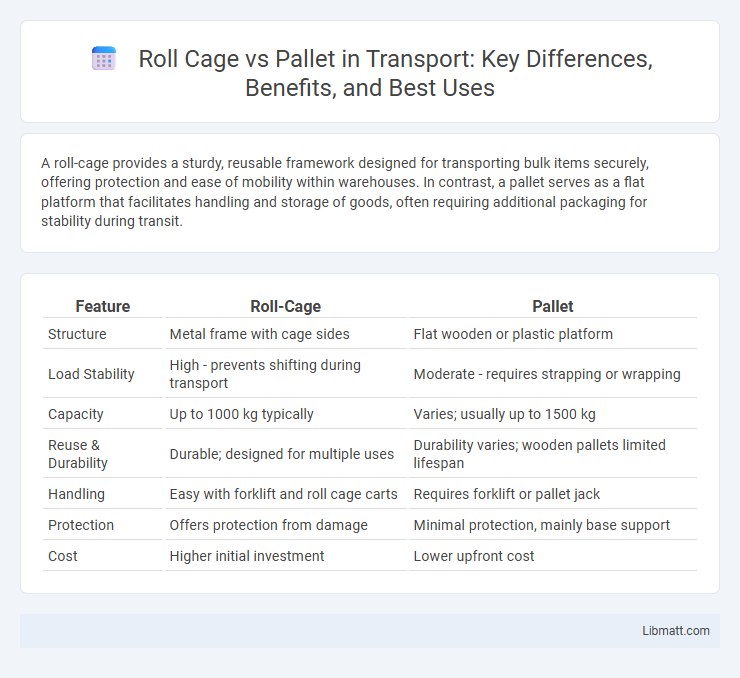 Roll Cage vs Pallet in Transport: Key Differences, Benefits, and Best Uses

A roll-cage provides a sturdy, reusable framework designed for transporting bulk items securely, offering protection and ease of mobility within warehouses. In contrast, a pallet serves as a flat platform that facilitates handling and storage of goods, often requiring additional packaging for stability during transit.

| Feature | Roll-Cage | Pallet |
|---|---|---|
| Structure | Metal frame with cage sides | Flat wooden or plastic platform |
| Load Stability | High - prevents shifting during transport | Moderate - requires strapping or wrapping |
| Capacity | Up to 1000 kg typically | Varies; usually up to 1500 kg |
| Reuse & Durability | Durable; designed for multiple uses | Durability varies; wooden pallets limited lifespan |
| Handling | Easy with forklift and roll cage carts | Requires forklift or pallet jack |
| Protection | Offers protection from damage | Minimal protection, mainly base support |
| Cost | Higher initial investment | Lower upfront cost |

Libmatt.com